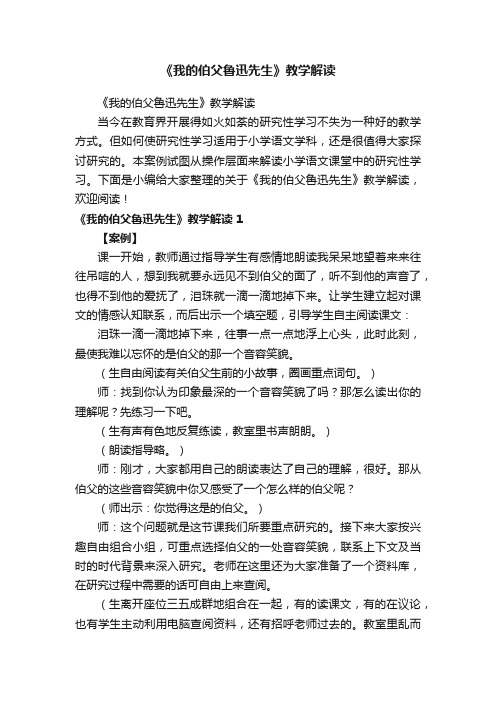 《我的伯父鲁迅先生》教学解读

《我的伯父鲁迅先生》教学解读

当今在教育界开展得如火如荼的研究性学习不失为一种好的教学方式。但如何使研究性学习适用于小学语文学科，还是很值得大家探讨研究的。本案例试图从操作层面来解读小学语文课堂中的研究性学习。下面是小编给大家整理的关于《我的伯父鲁迅先生》教学解读，欢迎阅读！

《我的伯父鲁迅先生》教学解读 1

【案例】

课一开始，教师通过指导学生有感情地朗读我呆呆地望着来来往往吊唁的人，想到我就要永远见不到伯父的面了，听不到他的声音了，也得不到他的爱抚了，泪珠就一滴一滴地掉下来。让学生建立起对课文的情感认知联系，而后出示一个填空题，引导学生自主阅读课文：

泪珠一滴一滴地掉下来，往事一点一点地浮上心头，此时此刻，最使我难以忘怀的是伯父的那一个音容笑貌。

（生自由阅读有关伯父生前的小故事，圈画重点词句。）

师：找到你认为印象最深的一个音容笑貌了吗？那怎么读出你的理解呢？先练习一下吧。

（生有声有色地反复练读，教室里书声朗朗。）

（朗读指导略。）

师：刚才，大家都用自己的朗读表达了自己的理解，很好。那从伯父的这些音容笑貌中你又感受了一个怎么样的伯父呢？

（师出示：你觉得这是的伯父。）

师：这个问题就是这节课我们所要重点研究的。接下来大家按兴趣自由组合小组，可重点选择伯父的一处音容笑貌，联系上下文及当时的时代背景来深入研究。老师在这里还为大家准备了一个资料库，在研究过程中需要的话可自由上来查阅。

（生离开座位三五成群地组合在一起，有的读课文，有的在议论，也有学生主动利用电脑查阅资料，还有招呼老师过去的。教室里乱而